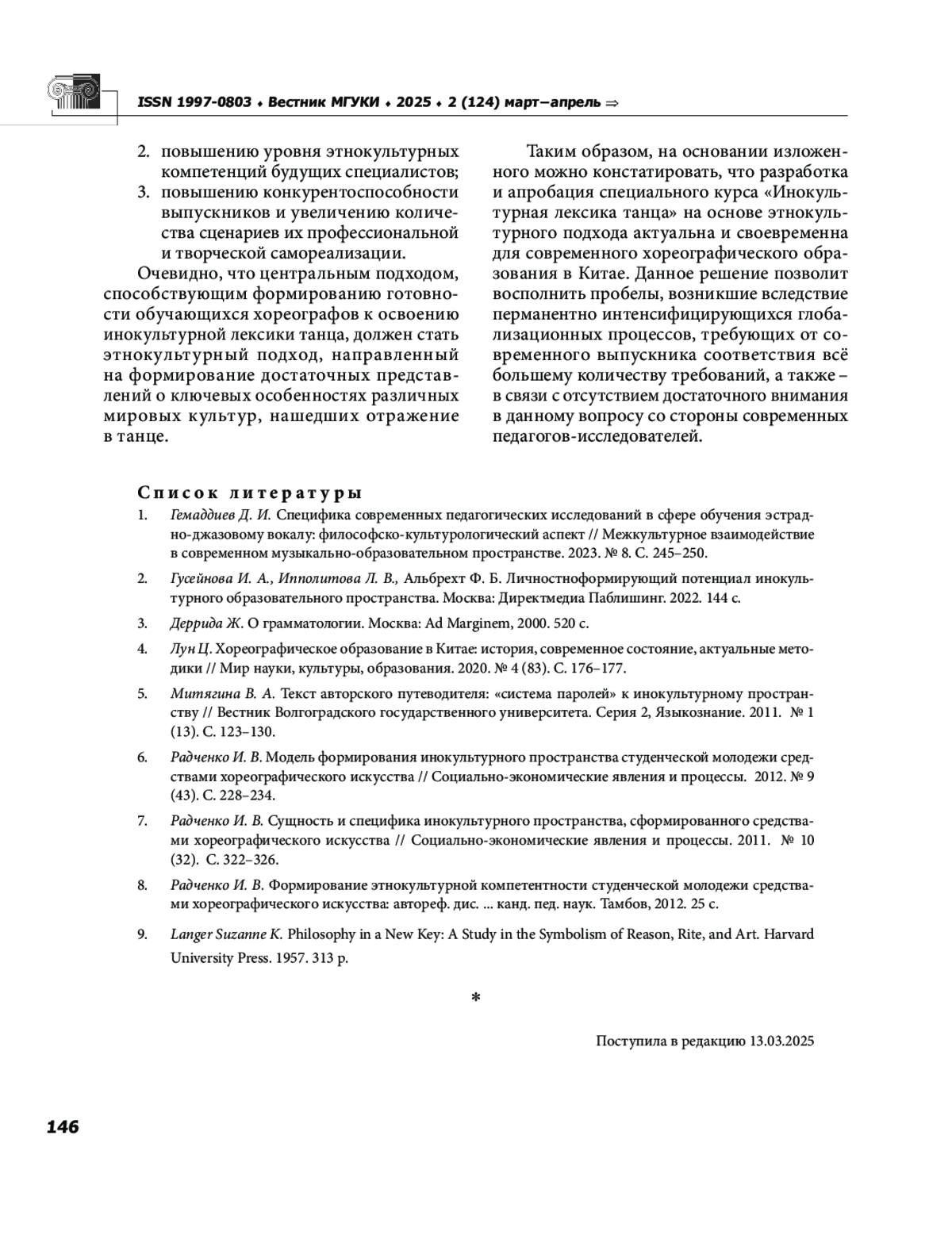 ISSN 1997-0803 ♦ Вестник МГУКИ ♦ 2025 ♦ 2 (124) март–апрель ⇒

2. повышению уровня этнокультурных компетенций будущих специалистов;
3. повышению конкурентоспособности выпускников и увеличению количества сценариев их профессиональной и творческой самореализации.

Очевидно, что центральным подходом, способствующим формированию готовности обучающихся хореографов к освоению инокультурной лексики танца, должен стать этнокультурный подход, направленный на формирование достаточных представлений о ключевых особенностях различных мировых культур, нашедших отражение в танце.

Таким образом, на основании изложенного можно констатировать, что разработка и апробация специального курса «Инокультурная лексика танца» на основе этнокультурного подхода актуальна и своевременна для современного хореографического образования в Китае. Данное решение позволит восполнить пробелы, возникшие вследствие перманентно интенсифицирующихся глобализационных процессов, требующих от современного выпускника соответствия всё большему количеству требований, а также – в связи с отсутствием достаточного внимания в данному вопросу со стороны современных педагогов-исследователей.

Список литературы

1. Гемаддиев Д. И. Специфика современных педагогических исследований в сфере обучения эстрадно-джазовому вокалу: философско-культурологический аспект // Межкультурное взаимодействие в современном музыкально-образовательном пространстве. 2023. № 8. С. 245–250.

2. Гусейнова И. А., Ипполитова Л. В., Альбрехт Ф. Б. Личностноформирующий потенциал инокультурного образовательного пространства. Москва: Директмедиа Паблишинг. 2022. 144 с.

3. Деррида Ж. О грамматологии. Москва: Ad Marginem, 2000. 520 с.

4. Лун Ц. Хореографическое образование в Китае: история, современное состояние, актуальные методики // Мир науки, культуры, образования. 2020. № 4 (83). С. 176–177.

5. Митягина В. А. Текст авторского путеводителя: «система паролей» к инокультурному пространству // Вестник Волгоградского государственного университета. Серия 2, Языкознание. 2011. № 1 (13). С. 123–130.

6. Радченко И. В. Модель формирования инокультурного пространства студенческой молодежи средствами хореографического искусства // Социально-экономические явления и процессы. 2012. № 9 (43). С. 228–234.

7. Радченко И. В. Сущность и специфика инокультурного пространства, сформированного средствами хореографического искусства // Социально-экономические явления и процессы. 2011. № 10 (32). С. 322–326.

8. Радченко И. В. Формирование этнокультурной компетентности студенческой молодежи средствами хореографического искусства: автореф. дис. ... канд. пед. наук. Тамбов, 2012. 25 с.

9. Langer Suzanne K. Philosophy in a New Key: A Study in the Symbolism of Reason, Rite, and Art. Harvard University Press. 1957. 313 p.

*

Поступила в редакцию 13.03.2025

146